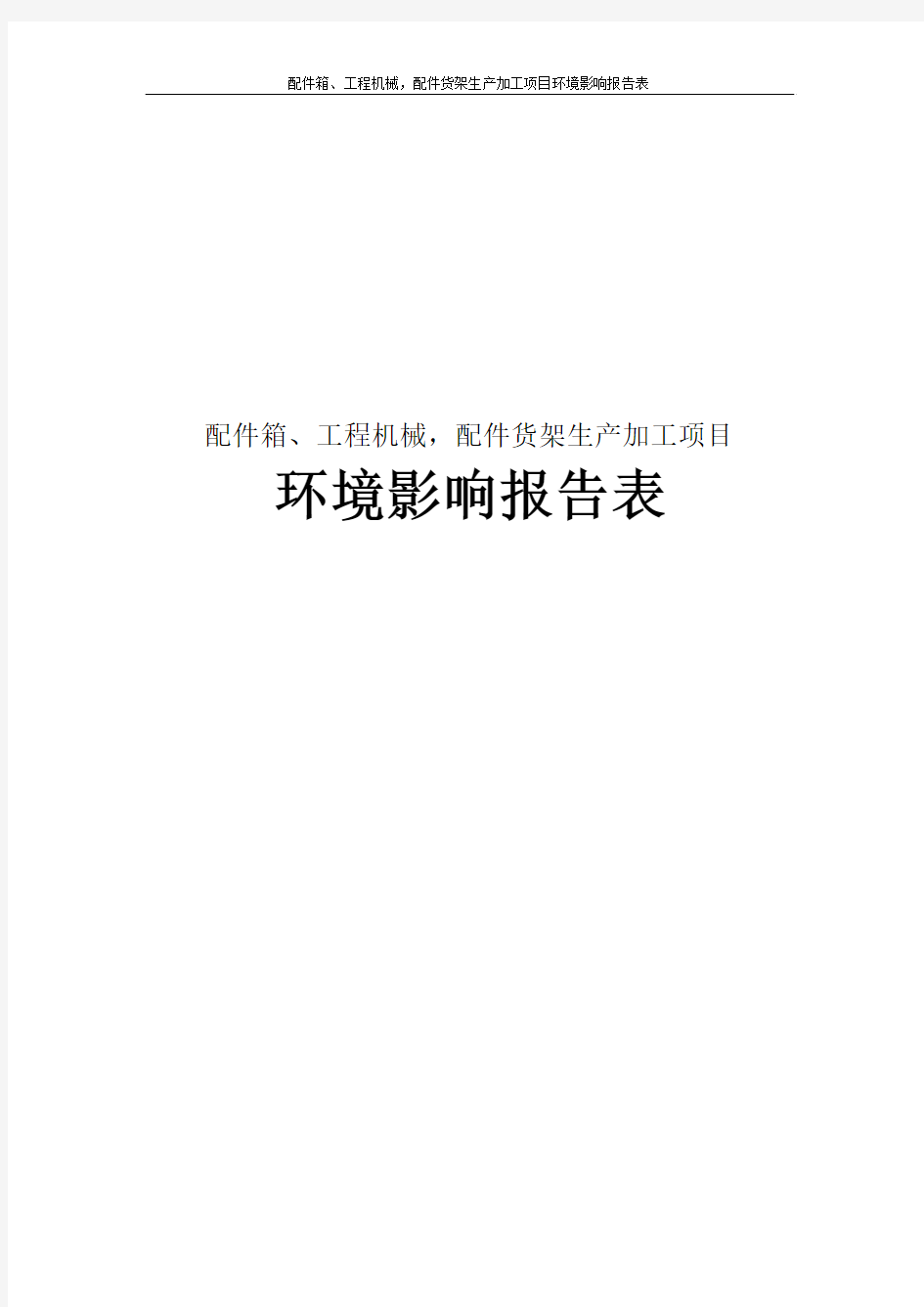 配件箱、工程机械，配件货架生产加工项目环境影响报告表

配件箱、工程机械，配件货架生产加工项目

环境影响报告表